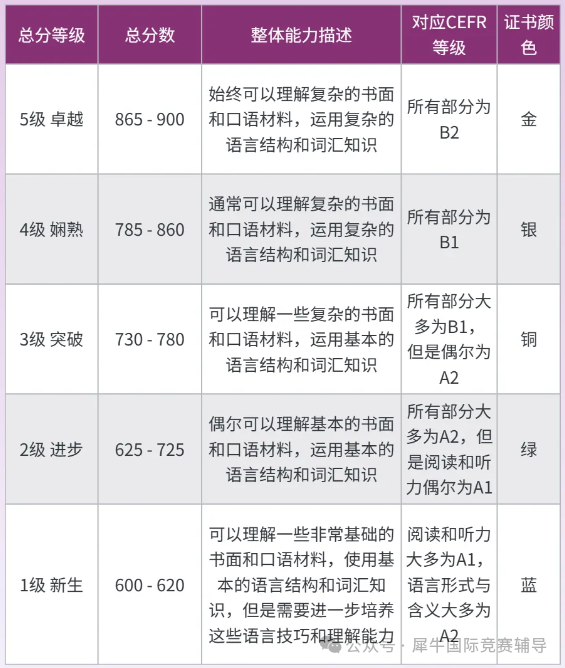 | 总分等级 | 总分数 | 整体能力描述 | 对应CEFR等级 | 证书颜色 |
|---|---|---|---|---|
| 5级 卓越 | 865 - 900 | 始终可以理解复杂的书面和口语材料，运用复杂的语言结构和词汇知识 | 所有部分为B2 | 金 |
| 4级 娴熟 | 785 - 860 | 通常可以理解复杂的书面和口语材料，运用复杂的语言结构和词汇知识 | 所有部分为B1 | 银 |
| 3级 突破 | 730 - 780 | 可以理解一些复杂的书面和口语材料，运用基本的语言结构和词汇知识 | 所有部分大多为B1，但是偶尔为A2 | 铜 |
| 2级 进步 | 625 - 725 | 偶尔可以理解基本的书面和口语材料，运用基本的语言结构和词汇知识 | 所有部分大多为A2，但是阅读和听力偶尔为A1 | 绿 |
| 1级 新生 | 600 - 620 | 可以理解一些非常基础的书面和口语材料，使用基本的语言结构和词汇知识，但是需要进一步培养这些语言技巧和理解能力 | 阅读和听力大多为A1，语言形式与含义大多为A2 | 蓝 |

公众号 · 犀牛国际竞赛辅导